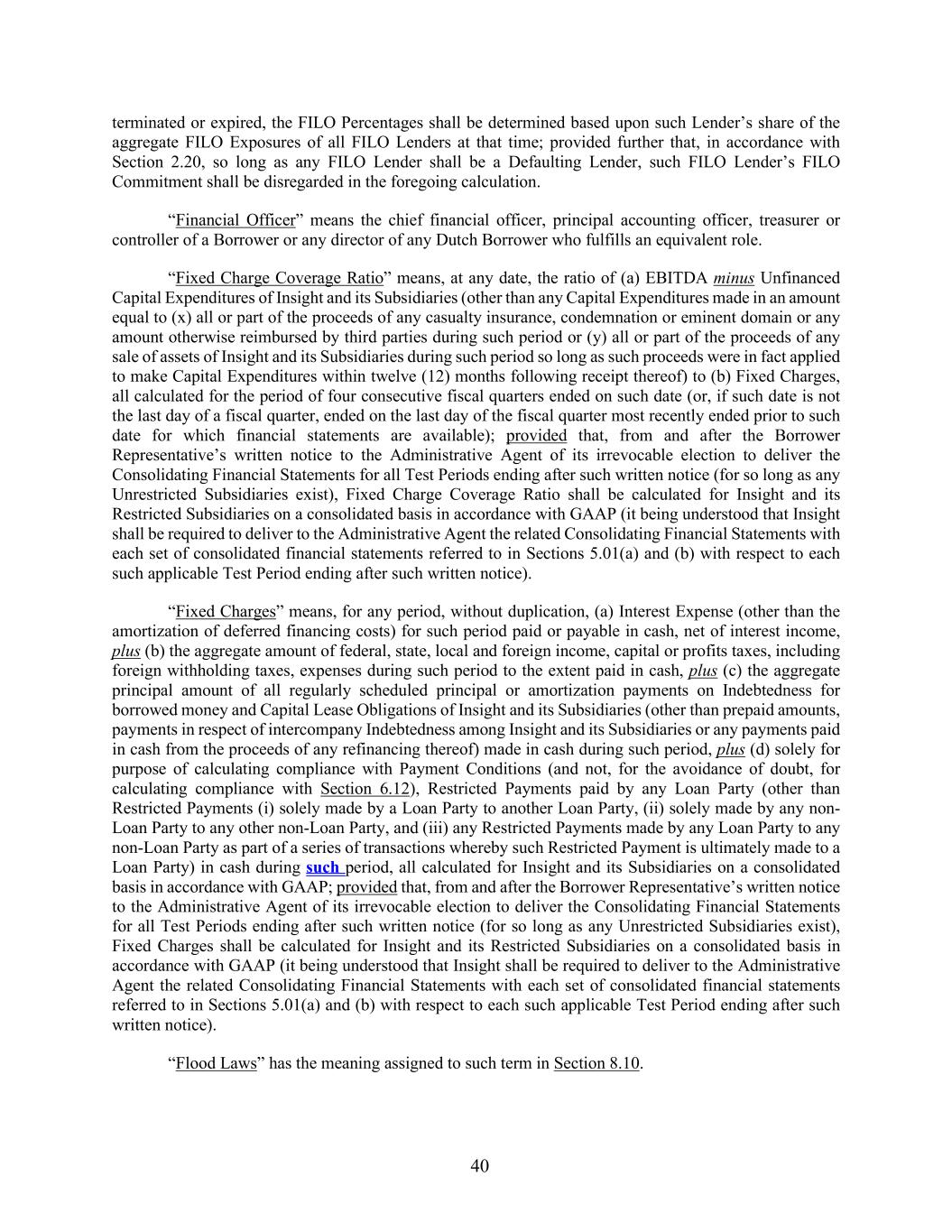 terminated or expired, the FILO Percentages shall be determined based upon such Lender's share of the aggregate FILO Exposures of all FILO Lenders at that time; provided further that, in accordance with Section 2.20, so long as any FILO Lender shall be a Defaulting Lender, such FILO Lender's FILO Commitment shall be disregarded in the foregoing calculation.

"Financial Officer" means the chief financial officer, principal accounting officer, treasurer or controller of a Borrower or any director of any Dutch Borrower who fulfills an equivalent role.

"Fixed Charge Coverage Ratio" means, at any date, the ratio of (a) EBITDA minus Unfinanced Capital Expenditures of Insight and its Subsidiaries (other than any Capital Expenditures made in an amount equal to (x) all or part of the proceeds of any casualty insurance, condemnation or eminent domain or any amount otherwise reimbursed by third parties during such period or (y) all or part of the proceeds of any sale of assets of Insight and its Subsidiaries during such period so long as such proceeds were in fact applied to make Capital Expenditures within twelve (12) months following receipt thereof) to (b) Fixed Charges, all calculated for the period of four consecutive fiscal quarters ended on such date (or, if such date is not the last day of a fiscal quarter, ended on the last day of the fiscal quarter most recently ended prior to such date for which financial statements are available); provided that, from and after the Borrower Representative's written notice to the Administrative Agent of its irrevocable election to deliver the Consolidating Financial Statements for all Test Periods ending after such written notice (for so long as any Unrestricted Subsidiaries exist), Fixed Charge Coverage Ratio shall be calculated for Insight and its Restricted Subsidiaries on a consolidated basis in accordance with GAAP (it being understood that Insight shall be required to deliver to the Administrative Agent the related Consolidating Financial Statements with each set of consolidated financial statements referred to in Sections 5.01(a) and (b) with respect to each such applicable Test Period ending after such written notice).

"Fixed Charges" means, for any period, without duplication, (a) Interest Expense (other than the amortization of deferred financing costs) for such period paid or payable in cash, net of interest income, plus (b) the aggregate amount of federal, state, local and foreign income, capital or profits taxes, including foreign withholding taxes, expenses during such period to the extent paid in cash, plus (c) the aggregate principal amount of all regularly scheduled principal or amortization payments on Indebtedness for borrowed money and Capital Lease Obligations of Insight and its Subsidiaries (other than prepaid amounts, payments in respect of intercompany Indebtedness among Insight and its Subsidiaries or any payments paid in cash from the proceeds of any refinancing thereof) made in cash during such period, plus (d) solely for purpose of calculating compliance with Payment Conditions (and not, for the avoidance of doubt, for calculating compliance with Section 6.12), Restricted Payments paid by any Loan Party (other than Restricted Payments (i) solely made by a Loan Party to another Loan Party, (ii) solely made by any non-Loan Party to any other non-Loan Party, and (iii) any Restricted Payments made by any Loan Party to any non-Loan Party as part of a series of transactions whereby such Restricted Payment is ultimately made to a Loan Party) in cash during such period, all calculated for Insight and its Subsidiaries on a consolidated basis in accordance with GAAP; provided that, from and after the Borrower Representative's written notice to the Administrative Agent of its irrevocable election to deliver the Consolidating Financial Statements for all Test Periods ending after such written notice (for so long as any Unrestricted Subsidiaries exist), Fixed Charges shall be calculated for Insight and its Restricted Subsidiaries on a consolidated basis in accordance with GAAP (it being understood that Insight shall be required to deliver to the Administrative Agent the related Consolidating Financial Statements with each set of consolidated financial statements referred to in Sections 5.01(a) and (b) with respect to each such applicable Test Period ending after such written notice).

"Flood Laws" has the meaning assigned to such term in Section 8.10.

40